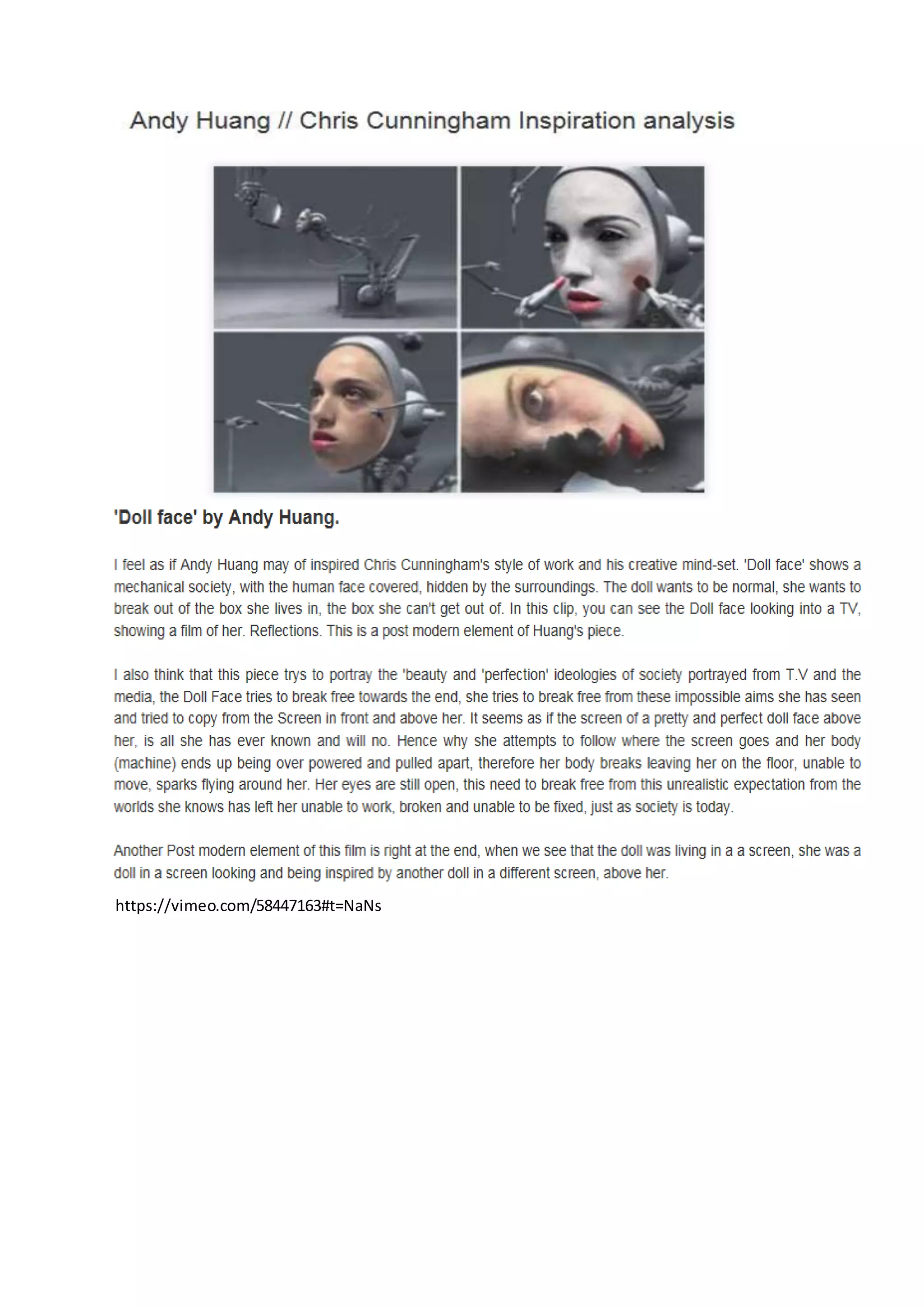 Andy Huang // Chris Cunningham Inspiration analysis

'Doll face' by Andy Huang.

I feel as if Andy Huang may of inspired Chris Cunningham's style of work and his creative mind-set. 'Doll face' shows a mechanical society, with the human face covered, hidden by the surroundings. The doll wants to be normal, she wants to break out of the box she lives in, the box she can't get out of. In this clip, you can see the Doll face looking into a TV, showing a film of her. Reflections. This is a post modern element of Huang's piece.

I also think that this piece trys to portray the 'beauty and 'perfection' ideologies of society portrayed from T.V and the media, the Doll Face tries to break free towards the end, she tries to break free from these impossible aims she has seen and tried to copy from the Screen in front and above her. It seems as if the screen of a pretty and perfect doll face above her, is all she has ever known and will no. Hence why she attempts to follow where the screen goes and her body (machine) ends up being over powered and pulled apart, therefore her body breaks leaving her on the floor, unable to move, sparks flying around her. Her eyes are still open, this need to break free from this unrealistic expectation from the worlds she knows has left her unable to work, broken and unable to be fixed, just as society is today.

Another Post modern element of this film is right at the end, when we see that the doll was living in a a screen, she was a doll in a screen looking and being inspired by another doll in a different screen, above her.

https://vimeo.com/58447163#t=NaNs